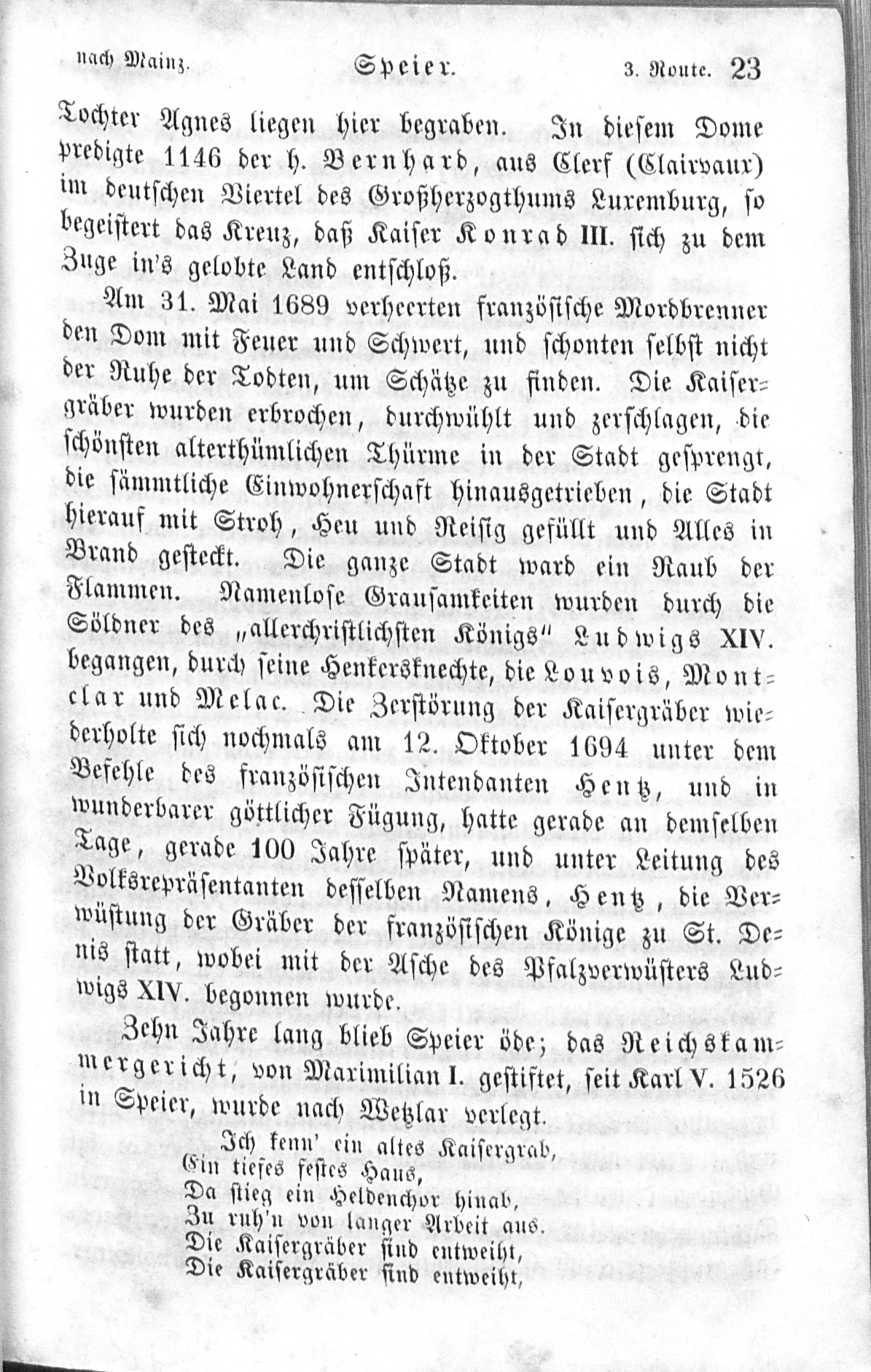 nach Mainz. Speier. 3. Route. 23

Tochter Agnes liegen hier begraben. In diesem Dome predigte 1146 der h. Bernhard, aus Clerf (Clairvaux) im deutschen Viertel des Großherzogthums Luxemburg, so begeistert das Kreuz, daß Kaiser Konrad III. sich zu dem Zuge in's gelobte Land entschloß.

Am 31. Mai 1689 verheerten französische Mordbrenner den Dom mit Feuer und Schwert, und schonten selbst nicht der Ruhe der Todten, um Schätze zu finden. Die Kaisergräber wurden erbrochen, durchwühlt und zerschlagen, die schönsten alterthümlichen Thürme in der Stadt gesprengt, die sämmtliche Einwohnerschaft hinausgetrieben, die Stadt hierauf mit Stroh, Heu und Reisig gefüllt und Alles in Brand gesteckt. Die ganze Stadt ward ein Raub der Flammen. Namenlose Grausamkeiten wurden durch die Söldner des „allerchristlichsten Königs" Ludwigs XIV. begangen, durch seine Henkersknechte, die Louvois, Montclar und Melac. Die Zerstörung der Kaisergräber wiederholte sich nochmals am 12. Oktober 1694 unter dem Befehle des französischen Intendanten Hentz, und in wunderbarer göttlicher Fügung, hatte gerade an demselben Tage, gerade 100 Jahre später, und unter Leitung des Volksrepräsentanten desselben Namens, Hentz, die Verwüstung der Gräber der französischen Könige zu St. Denis statt, wobei mit der Asche des Pfalzverwüsters Ludwigs XIV. begonnen wurde.

Zehn Jahre lang blieb Speier öde; das Reichskammergericht, von Maximilian I. gestiftet, seit Karl V. 1526 in Speier, wurde nach Wetzlar verlegt.

Ich kenn' ein altes Kaisergrab,
Ein tiefes festes Haus,
Da stieg ein Heldenchor hinab,
Zu ruh'n von langer Arbeit aus.
Die Kaisergräber sind entweiht,
Die Kaisergräber sind entweiht,